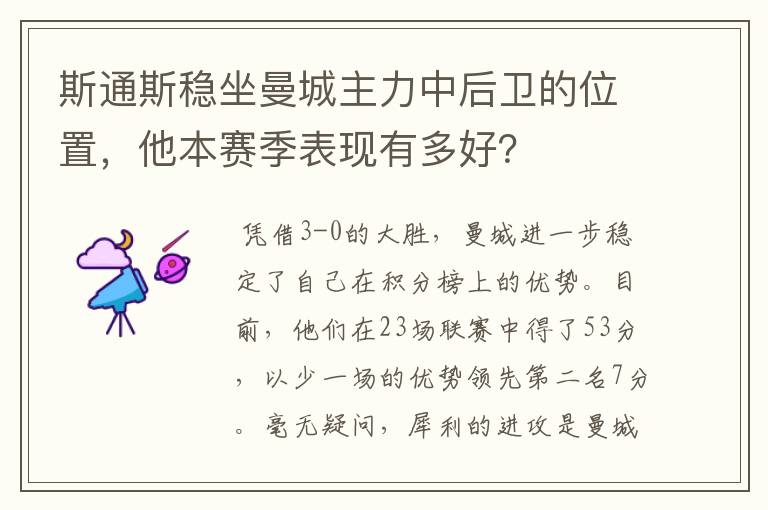 斯通斯稳坐曼城主力中后卫的位置，他本赛季表现有多好？

凭借3-0的大胜，曼城进一步稳定了自己在积分榜上的优势。目前，他们在23场联赛中得了53分，以少一场的优势领先第二名7分。毫无疑问，犀利的进攻是曼城